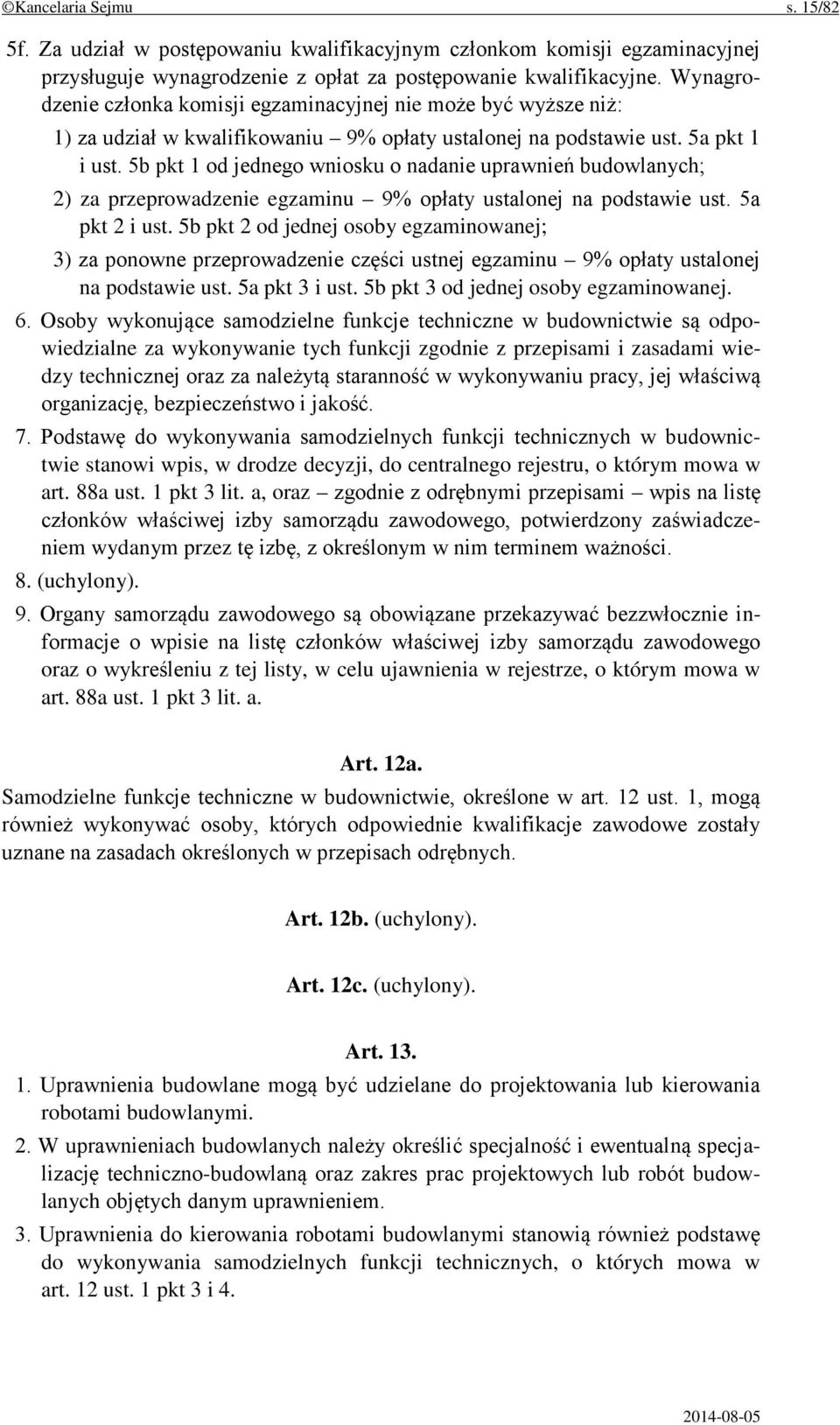 ©Kancelaria Sejmu s. 15/82

5f. Za udział w postępowaniu kwalifikacyjnym członkom komisji egzaminacyjnej przysługuje wynagrodzenie z opłat za postępowanie kwalifikacyjne. Wynagrodzenie członka komisji egzaminacyjnej nie może być wyższe niż:

1) za udział w kwalifikowaniu – 9% opłaty ustalonej na podstawie ust. 5a pkt 1 i ust. 5b pkt 1 od jednego wniosku o nadanie uprawnień budowlanych;

2) za przeprowadzenie egzaminu – 9% opłaty ustalonej na podstawie ust. 5a pkt 2 i ust. 5b pkt 2 od jednej osoby egzaminowanej;

3) za ponowne przeprowadzenie części ustnej egzaminu – 9% opłaty ustalonej na podstawie ust. 5a pkt 3 i ust. 5b pkt 3 od jednej osoby egzaminowanej.

6. Osoby wykonujące samodzielne funkcje techniczne w budownictwie są odpowiedzialne za wykonywanie tych funkcji zgodnie z przepisami i zasadami wiedzy technicznej oraz za należytą staranność w wykonywaniu pracy, jej właściwą organizację, bezpieczeństwo i jakość.

7. Podstawę do wykonywania samodzielnych funkcji technicznych w budownictwie stanowi wpis, w drodze decyzji, do centralnego rejestru, o którym mowa w art. 88a ust. 1 pkt 3 lit. a, oraz – zgodnie z odrębnymi przepisami – wpis na listę członków właściwej izby samorządu zawodowego, potwierdzony zaświadczeniem wydanym przez tę izbę, z określonym w nim terminem ważności.

8. (uchylony).

9. Organy samorządu zawodowego są obowiązane przekazywać bezzwłocznie informacje o wpisie na listę członków właściwej izby samorządu zawodowego oraz o wykreśleniu z tej listy, w celu ujawnienia w rejestrze, o którym mowa w art. 88a ust. 1 pkt 3 lit. a.

Art. 12a.

Samodzielne funkcje techniczne w budownictwie, określone w art. 12 ust. 1, mogą również wykonywać osoby, których odpowiednie kwalifikacje zawodowe zostały uznane na zasadach określonych w przepisach odrębnych.

Art. 12b. (uchylony).

Art. 12c. (uchylony).

Art. 13.

1. Uprawnienia budowlane mogą być udzielane do projektowania lub kierowania robotami budowlanymi.

2. W uprawnieniach budowlanych należy określić specjalność i ewentualną specjalizację techniczno-budowlaną oraz zakres prac projektowych lub robót budowlanych objętych danym uprawnieniem.

3. Uprawnienia do kierowania robotami budowlanymi stanowią również podstawę do wykonywania samodzielnych funkcji technicznych, o których mowa w art. 12 ust. 1 pkt 3 i 4.

2014-08-05